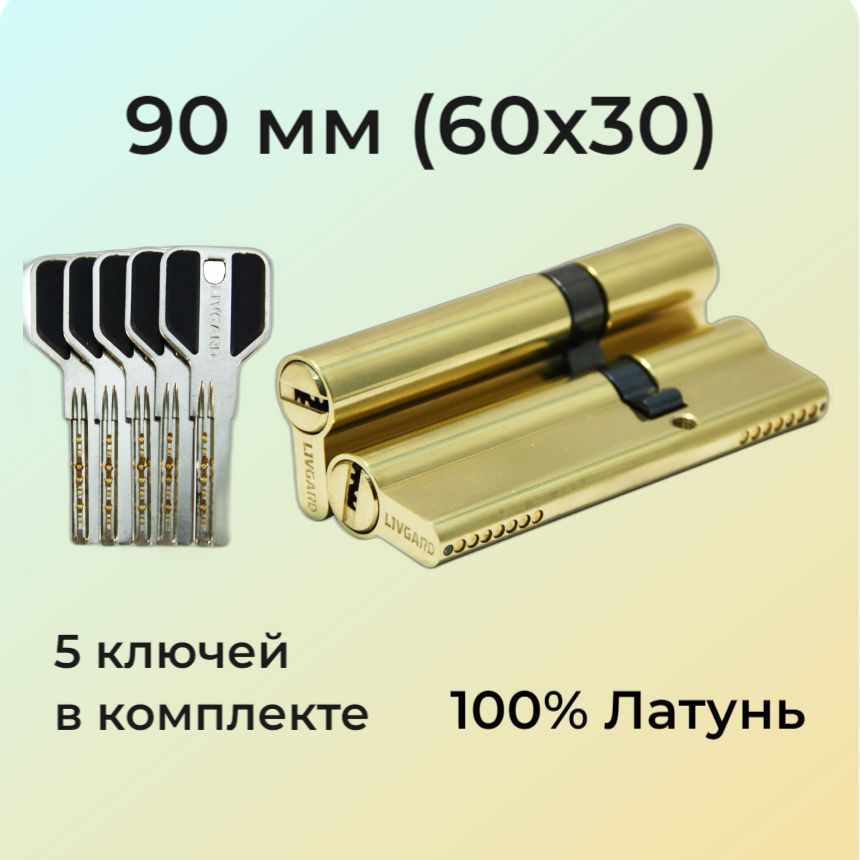 90 мм (60х30)

LIVGARD

LIVGARD

LIVGARD

5 ключей в комплекте

100% Латунь